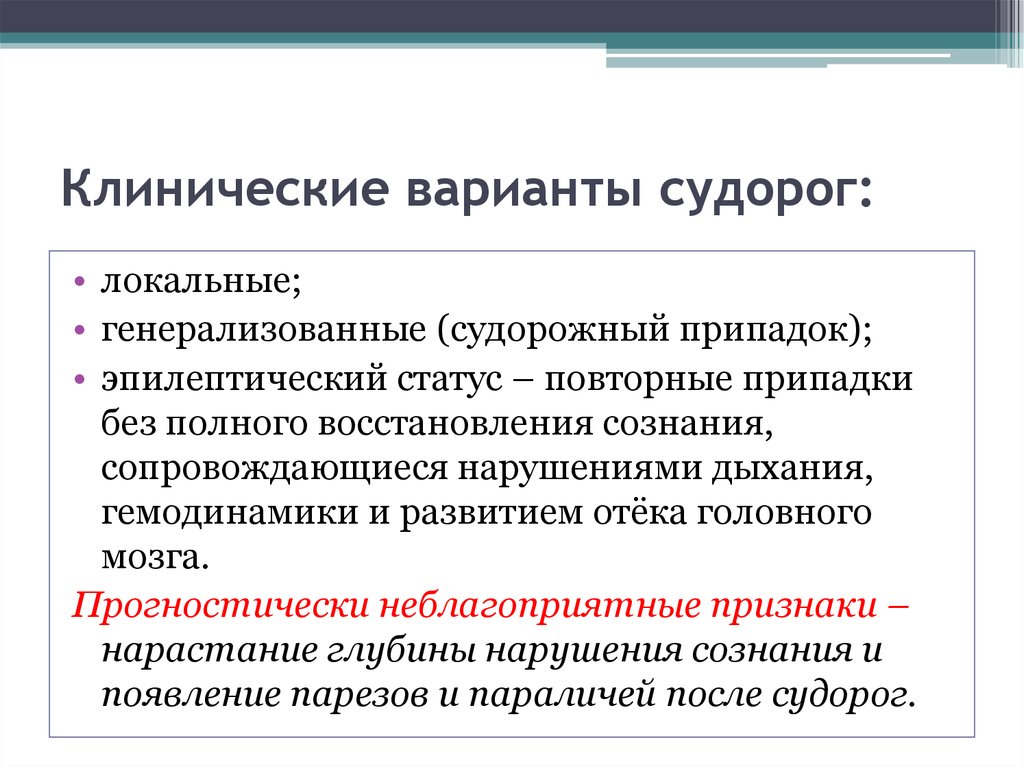 Клинические варианты судорог:

• локальные;
• генерализованные (судорожный припадок);
• эпилептический статус – повторные припадки без полного восстановления сознания, сопровождающиеся нарушениями дыхания, гемодинамики и развитием отёка головного мозга.

Прогностически неблагоприятные признаки – нарастание глубины нарушения сознания и появление парезов и параличей после судорог.